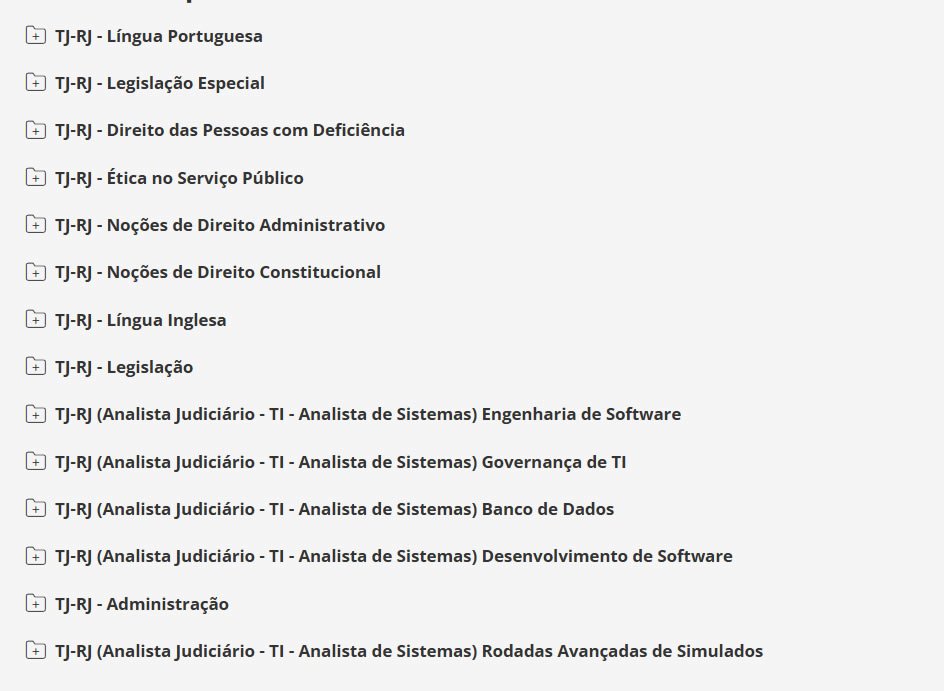 TJ-RJ - Língua Portuguesa

TJ-RJ - Legislação Especial

TJ-RJ - Direito das Pessoas com Deficiência

TJ-RJ - Ética no Serviço Público

TJ-RJ - Noções de Direito Administrativo

TJ-RJ - Noções de Direito Constitucional

TJ-RJ - Língua Inglesa

TJ-RJ - Legislação

TJ-RJ (Analista Judiciário - TI - Analista de Sistemas) Engenharia de Software

TJ-RJ (Analista Judiciário - TI - Analista de Sistemas) Governança de TI

TJ-RJ (Analista Judiciário - TI - Analista de Sistemas) Banco de Dados

TJ-RJ (Analista Judiciário - TI - Analista de Sistemas) Desenvolvimento de Software

TJ-RJ - Administração

TJ-RJ (Analista Judiciário - TI - Analista de Sistemas) Rodadas Avançadas de Simulados